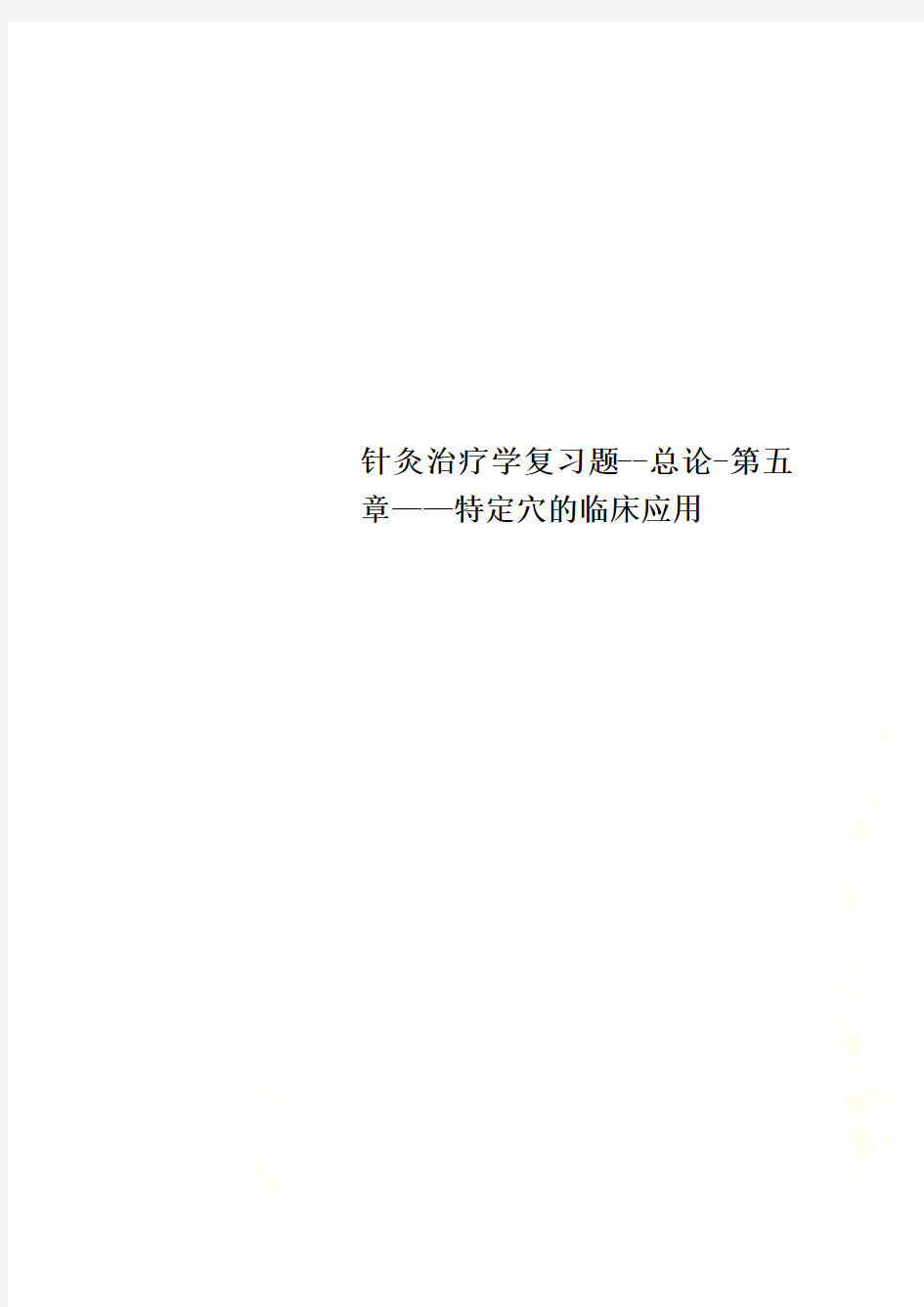 针灸治疗学复习题--总论-第五章——特定穴的临床应用